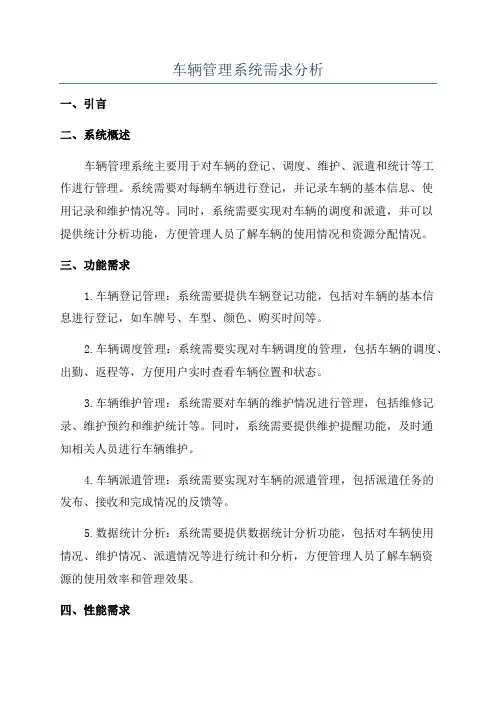 车辆管理系统需求分析

一、引言

二、系统概述

车辆管理系统主要用于对车辆的登记、调度、维护、派遣和统计等工作进行管理。系统需要对每辆车辆进行登记，并记录车辆的基本信息、使用记录和维护情况等。同时，系统需要实现对车辆的调度和派遣，并可以提供统计分析功能，方便管理人员了解车辆的使用情况和资源分配情况。

三、功能需求

1.车辆登记管理：系统需要提供车辆登记功能，包括对车辆的基本信息进行登记，如车牌号、车型、颜色、购买时间等。

2.车辆调度管理：系统需要实现对车辆调度的管理，包括车辆的调度、出勤、返程等，方便用户实时查看车辆位置和状态。

3.车辆维护管理：系统需要对车辆的维护情况进行管理，包括维修记录、维护预约和维护统计等。同时，系统需要提供维护提醒功能，及时通知相关人员进行车辆维护。

4.车辆派遣管理：系统需要实现对车辆的派遣管理，包括派遣任务的发布、接收和完成情况的反馈等。

5.数据统计分析：系统需要提供数据统计分析功能，包括对车辆使用情况、维护情况、派遣情况等进行统计和分析，方便管理人员了解车辆资源的使用效率和管理效果。

四、性能需求